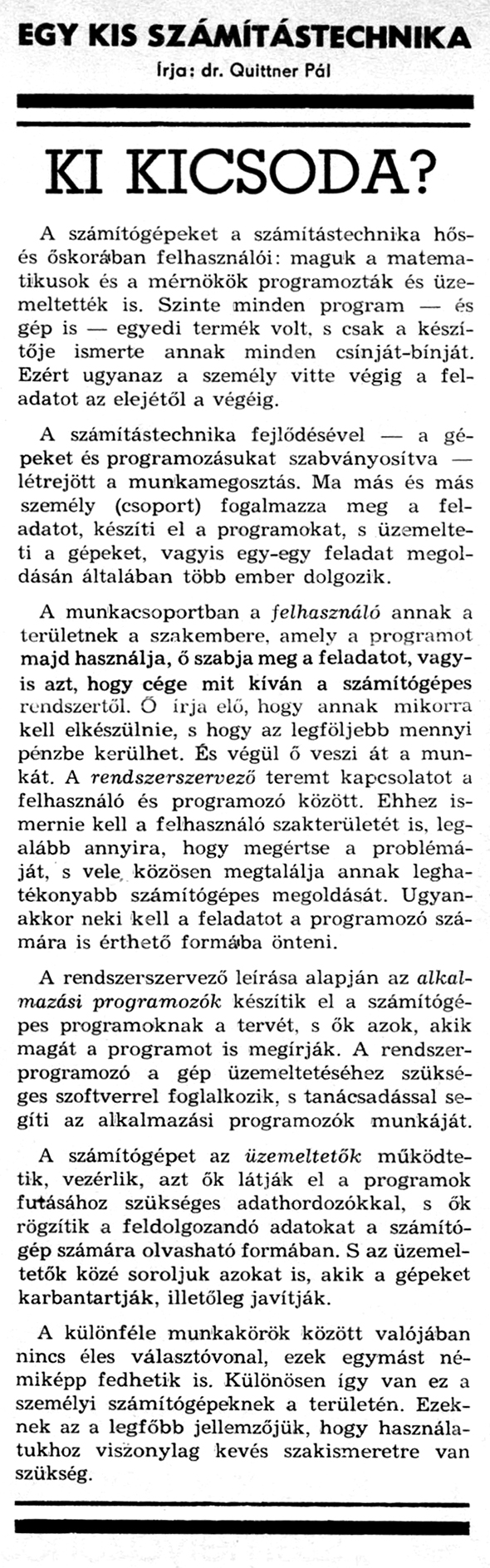 EGY KIS SZÁMÍTÁSTECHNIKA

Írja: dr. Quittner Pál

KI KICSODA?

A számítógépeket a számítástechnika hős- és őskorában felhasználói: maguk a matematikusok és a mérnökök programozták és üzemeltették is. Szinte minden program — és gép is — egyedi termék volt, s csak a készítője ismerte annak minden csínját-bínját. Ezért ugyanaz a személy vitte végig a feladatot az elejétől a végéig.

A számítástechnika fejlődésével — a gépeket és programozásukat szabványosítva — létrejött a munkamegosztás. Ma más és más személy (csoport) fogalmazza meg a feladatot, készíti el a programokat, s üzemelteti a gépeket, vagyis egy-egy feladat megoldásán általában több ember dolgozik.

A munkacsoportban a felhasználó annak a területnek a szakembere, amely a programot majd használja, ő szabja meg a feladatot, vagyis azt, hogy cége mit kíván a számítógépes rendszertől. Ő írja elő, hogy annak mikorra kell elkészülnie, s hogy az legföljebb mennyi pénzbe kerülhet. És végül ő veszi át a munkát. A rendszerszervező teremt kapcsolatot a felhasználó és programozó között. Ehhez ismernie kell a felhasználó szakterületét is, legalább annyira, hogy megértse a problémáját, s vele közösen megtalálja annak leghatékonyabb számítógépes megoldását. Ugyanakkor neki kell a feladatot a programozó számára is érthető formába önteni.

A rendszerszervező leírása alapján az alkalmazási programozók készítik el a számítógépes programoknak a tervét, s ők azok, akik magát a programot is megírják. A rendszerprogramozó a gép üzemeltetéséhez szükséges szoftverrel foglalkozik, s tanácsadással segíti az alkalmazási programozók munkáját.

A számítógépet az üzemeltetők működtetik, vezérlik, azt ők látják el a programok futásához szükséges adathordozókkal, s ők rögzítik a feldolgozandó adatokat a számítógép számára olvasható formában. S az üzemeltetők közé soroljuk azokat is, akik a gépeket karbantartják, illetőleg javítják.

A különféle munkakörök között valójában nincs éles választóvonal, ezek egymást némiképp fedhetik is. Különösen így van ez a személyi számítógépeknek a területén. Ezeknek az a legfőbb jellemzőjük, hogy használatukhoz viszonylag kevés szakismeretre van szükség.